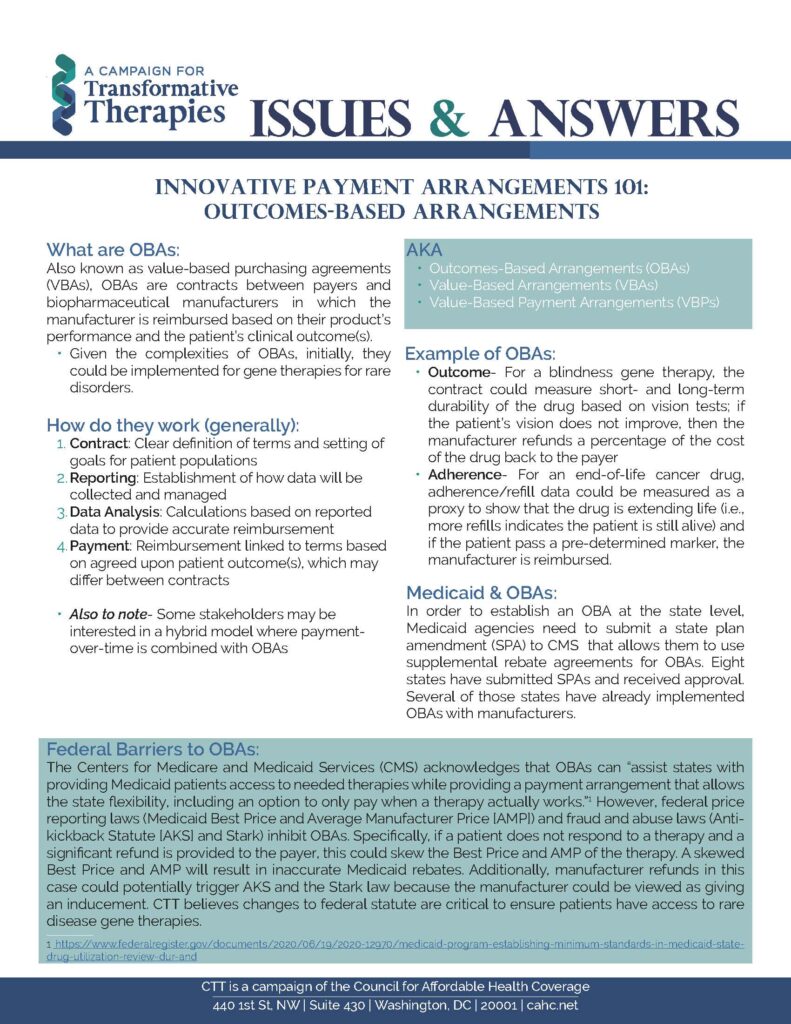 A CAMPAIGN FOR
Transformative
Therapies

ISSUES & ANSWERS

INNOVATIVE PAYMENT ARRANGEMENTS 101:
OUTCOMES-BASED ARRANGEMENTS

What are OBAs:
Also known as value-based purchasing agreements (VBAs), OBAs are contracts between payers and biopharmaceutical manufacturers in which the manufacturer is reimbursed based on their product's performance and the patient's clinical outcome(s).
• Given the complexities of OBAs, initially, they could be implemented for gene therapies for rare disorders.

How do they work (generally):
1. Contract: Clear definition of terms and setting of goals for patient populations
2. Reporting: Establishment of how data will be collected and managed
3. Data Analysis: Calculations based on reported data to provide accurate reimbursement
4. Payment: Reimbursement linked to terms based on agreed upon patient outcome(s), which may differ between contracts

• Also to note- Some stakeholders may be interested in a hybrid model where payment-over-time is combined with OBAs

AKA
• Outcomes-Based Arrangements (OBAs)
• Value-Based Arrangements (VBAs)
• Value-Based Payment Arrangements (VBPs)

Example of OBAs:
• Outcome- For a blindness gene therapy, the contract could measure short- and long-term durability of the drug based on vision tests; if the patient's vision does not improve, then the manufacturer refunds a percentage of the cost of the drug back to the payer
• Adherence- For an end-of-life cancer drug, adherence/refill data could be measured as a proxy to show that the drug is extending life (i.e., more refills indicates the patient is still alive) and if the patient pass a pre-determined marker, the manufacturer is reimbursed.

Medicaid & OBAs:
In order to establish an OBA at the state level, Medicaid agencies need to submit a state plan amendment (SPA) to CMS that allows them to use supplemental rebate agreements for OBAs. Eight states have submitted SPAs and received approval. Several of those states have already implemented OBAs with manufacturers.

Federal Barriers to OBAs:
The Centers for Medicare and Medicaid Services (CMS) acknowledges that OBAs can "assist states with providing Medicaid patients access to needed therapies while providing a payment arrangement that allows the state flexibility, including an option to only pay when a therapy actually works."$^1$ However, federal price reporting laws (Medicaid Best Price and Average Manufacturer Price [AMP]) and fraud and abuse laws (Anti-kickback Statute [AKS] and Stark) inhibit OBAs. Specifically, if a patient does not respond to a therapy and a significant refund is provided to the payer, this could skew the Best Price and AMP of the therapy. A skewed Best Price and AMP will result in inaccurate Medicaid rebates. Additionally, manufacturer refunds in this case could potentially trigger AKS and the Stark law because the manufacturer could be viewed as giving an inducement. CTT believes changes to federal statute are critical to ensure patients have access to rare disease gene therapies.

1 https://www.federalregister.gov/documents/2020/06/19/2020-12970/medicaid-program-establishing-minimum-standards-in-medicaid-state-drug-utilization-review-dur-and

CTT is a campaign of the Council for Affordable Health Coverage
440 1st St, NW | Suite 430 | Washington, DC | 20001 | cahc.net